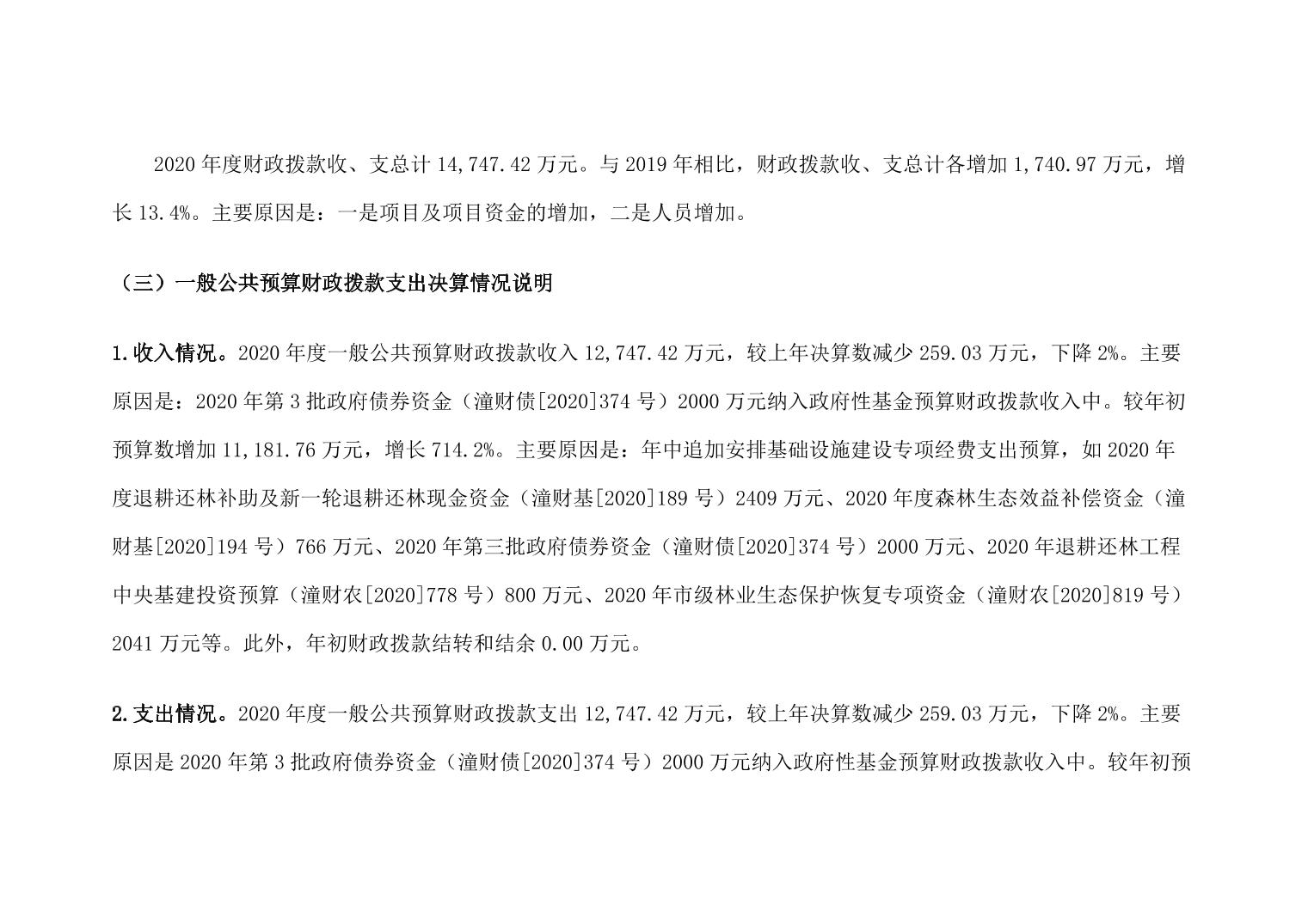 2020 年度财政拨款收、支总计 14,747.42 万元。与 2019 年相比，财政拨款收、支总计各增加 1,740.97 万元，增长 13.4%。主要原因是：一是项目及项目资金的增加，二是人员增加。

（三）一般公共预算财政拨款支出决算情况说明

1.收入情况。2020 年度一般公共预算财政拨款收入 12,747.42 万元，较上年决算数减少 259.03 万元，下降 2%。主要原因是：2020 年第 3 批政府债券资金（潼财债[2020]374 号）2000 万元纳入政府性基金预算财政拨款收入中。较年初预算数增加 11,181.76 万元，增长 714.2%。主要原因是：年中追加安排基础设施建设专项经费支出预算，如 2020 年度退耕还林补助及新一轮退耕还林现金资金（潼财基[2020]189 号）2409 万元、2020 年度森林生态效益补偿资金（潼财基[2020]194 号）766 万元、2020 年第三批政府债券资金（潼财债[2020]374 号）2000 万元、2020 年退耕还林工程中央基建投资预算（潼财农[2020]778 号）800 万元、2020 年市级林业生态保护恢复专项资金（潼财农[2020]819 号）2041 万元等。此外，年初财政拨款结转和结余 0.00 万元。

2.支出情况。2020 年度一般公共预算财政拨款支出 12,747.42 万元，较上年决算数减少 259.03 万元，下降 2%。主要原因是 2020 年第 3 批政府债券资金（潼财债[2020]374 号）2000 万元纳入政府性基金预算财政拨款收入中。较年初预